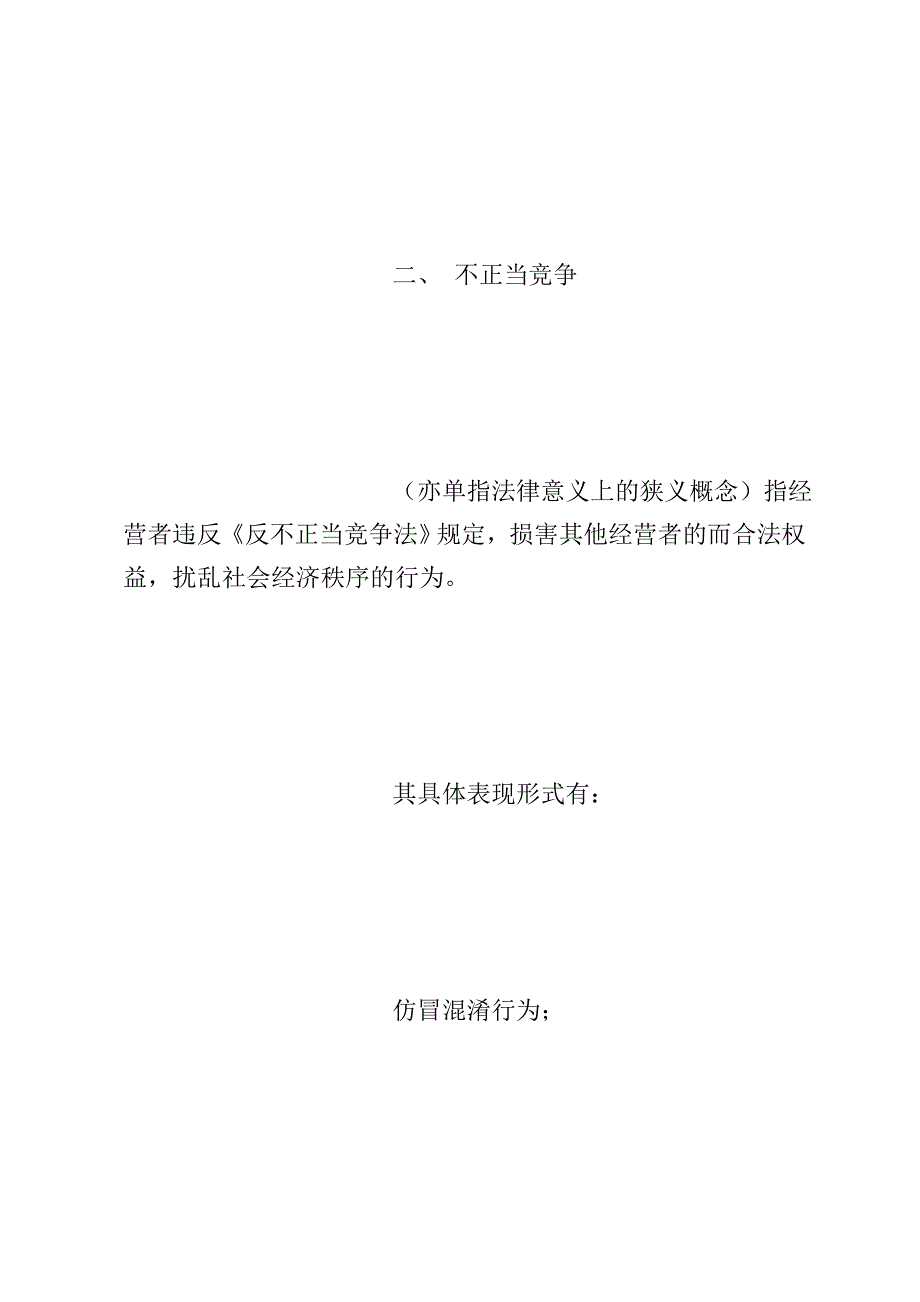 二、 不正当竞争

（亦单指法律意义上的狭义概念）指经营者违反《反不正当竞争法》规定，损害其他经营者的而合法权益，扰乱社会经济秩序的行为。

其具体表现形式有：

仿冒混淆行为；